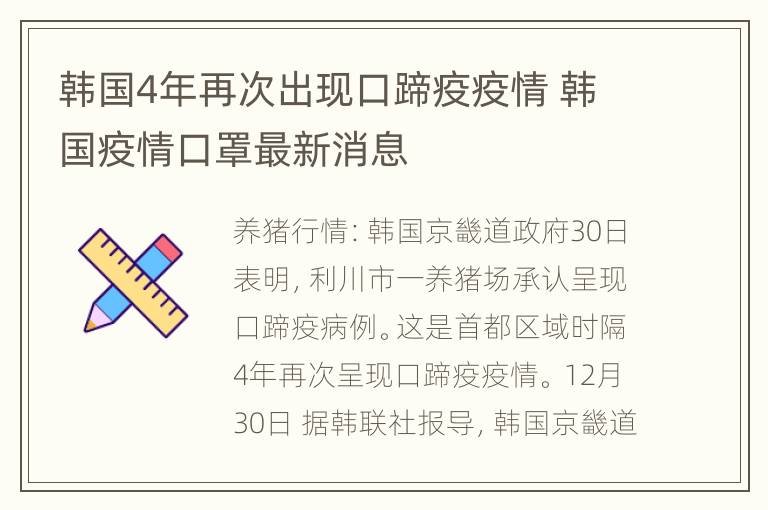 韩国4年再次出现口蹄疫疫情 韩国疫情口罩最新消息

养猪行情: 韩国京畿道政府30日表明, 利川市一养猪场承认呈现口蹄疫病例。这是首都区域时隔4年再次呈现口蹄疫疫情。12月30日 据韩联社报导, 韩国京畿道